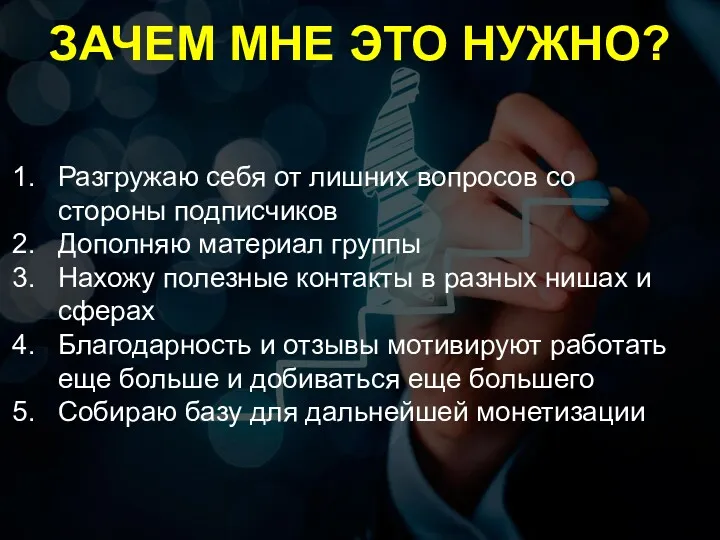 ЗАЧЕМ МНЕ ЭТО НУЖНО?

1. Разгружаю себя от лишних вопросов со стороны подписчиков
2. Дополняю материал группы
3. Нахожу полезные контакты в разных нишах и сферах
4. Благодарность и отзывы мотивируют работать еще больше и добиваться еще большего
5. Собираю базу для дальнейшей монетизации